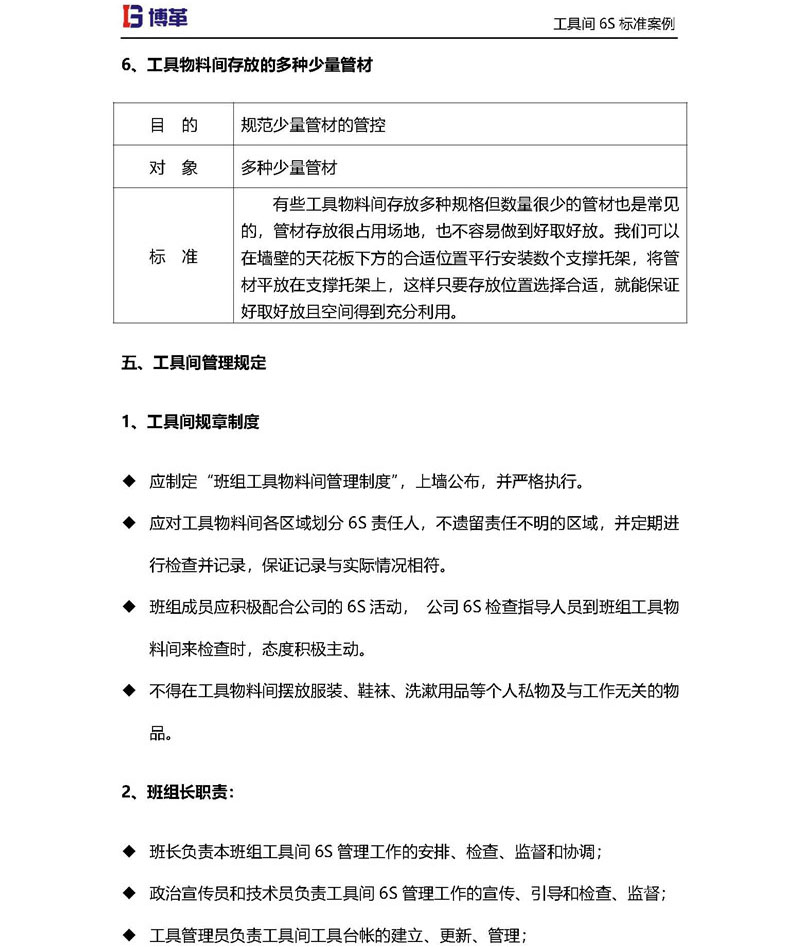 博革

工具间 6S 标准案例

6、工具物料间存放的多种少量管材

| 目 的 | 规范少量管材的管控 |
|---|---|
| 对 象 | 多种少量管材 |
| 标 准 | 有些工具物料间存放多种规格但数量很少的管材也是常见的，管材存放很占用场地，也不容易做到好取好放。我们可以在墙壁的天花板下方的合适位置平行安装数个支撑托架，将管材平放在支撑托架上，这样只要存放位置选择合适，就能保证好取好放且空间得到充分利用。 |

五、工具间管理规定

1、工具间规章制度

◆ 应制定“班组工具物料间管理制度”，上墙公布，并严格执行。

◆ 应对工具物料间各区域划分 6S 责任人，不遗留责任不明的区域，并定期进行检查并记录，保证记录与实际情况相符。

◆ 班组成员应积极配合公司的 6S 活动， 公司 6S 检查指导人员到班组工具物料间来检查时，态度积极主动。

◆ 不得在工具物料间摆放服装、鞋袜、洗漱用品等个人私物及与工作无关的物品。

2、班组长职责：

◆ 班长负责本班组工具间 6S 管理工作的安排、检查、监督和协调；

◆ 政治宣传员和技术员负责工具间 6S 管理工作的宣传、引导和检查、监督；

◆ 工具管理员负责工具间工具台帐的建立、更新、管理；